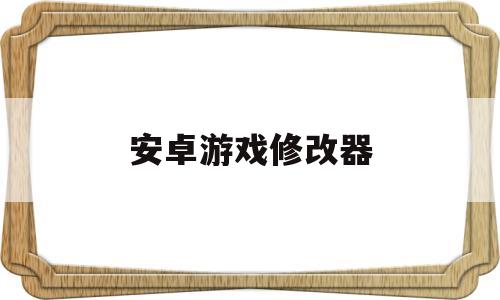 安卓游戏修改器